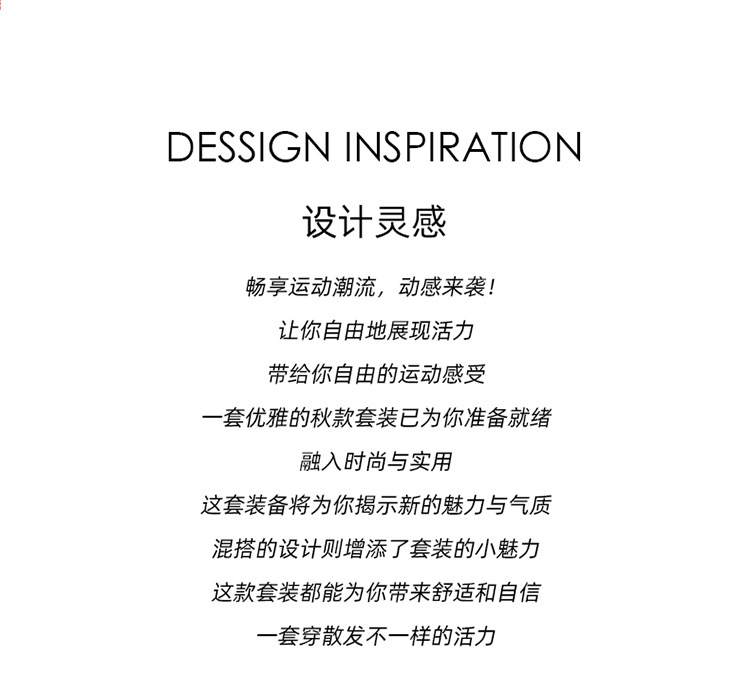 DESSIGN INSPIRATION

设计灵感

畅享运动潮流，动感来袭！
让你自由地展现活力
带给你自由的运动感受
一套优雅的秋款套装已为你准备就绪
融入时尚与实用
这套装备将为你揭示新的魅力与气质
混搭的设计则增添了套装的小魅力
这款套装都能为你带来舒适和自信
一套穿散发不一样的活力